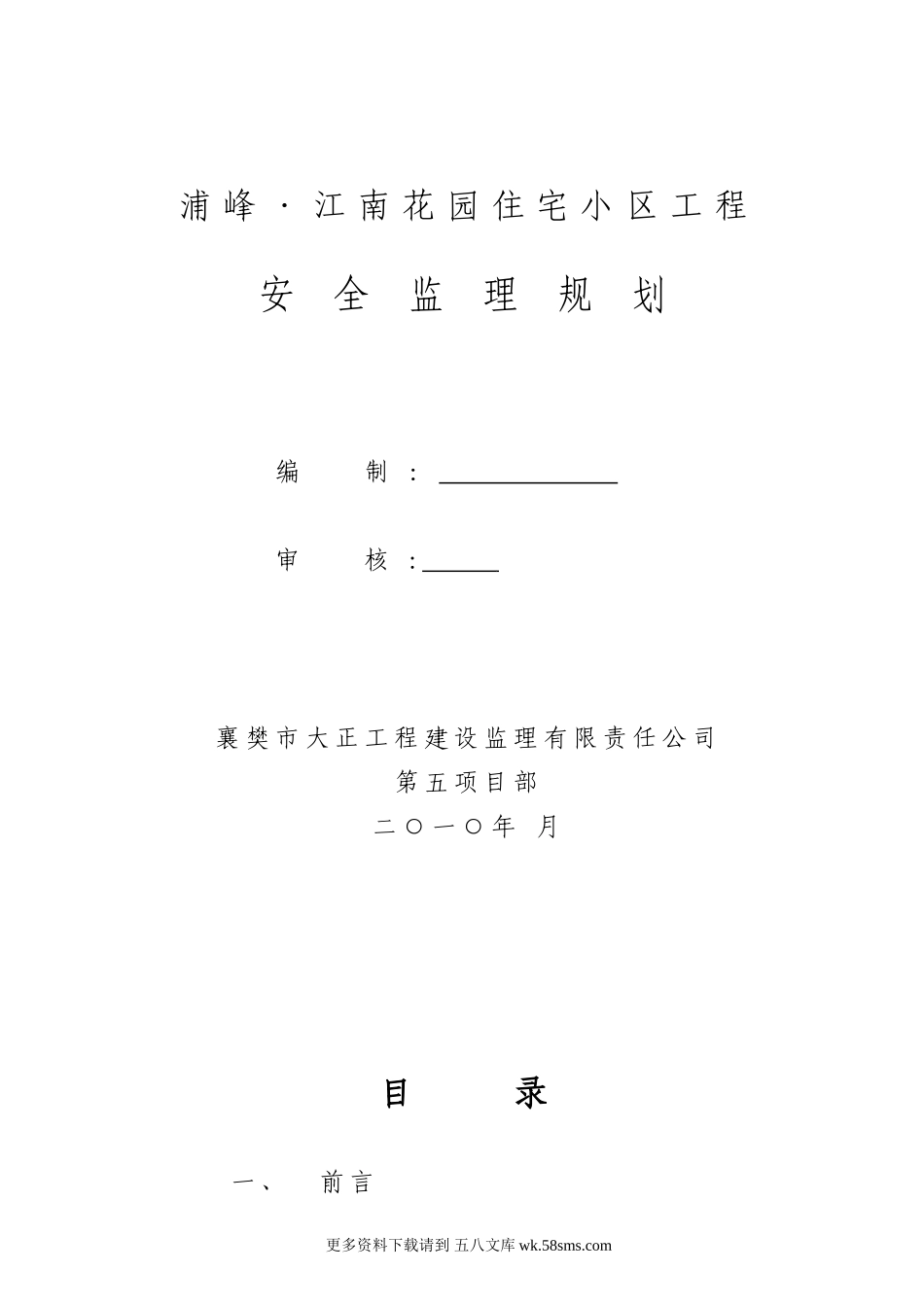 浦峰·江南花园住宅小区工程

安全监理规划

编 制：

审 核：

襄樊市大正工程建设监理有限责任公司
第五项目部
二〇一〇年 月

目 录

一、 前言

更多资料下载请到 五八文库 wk.58sms.com